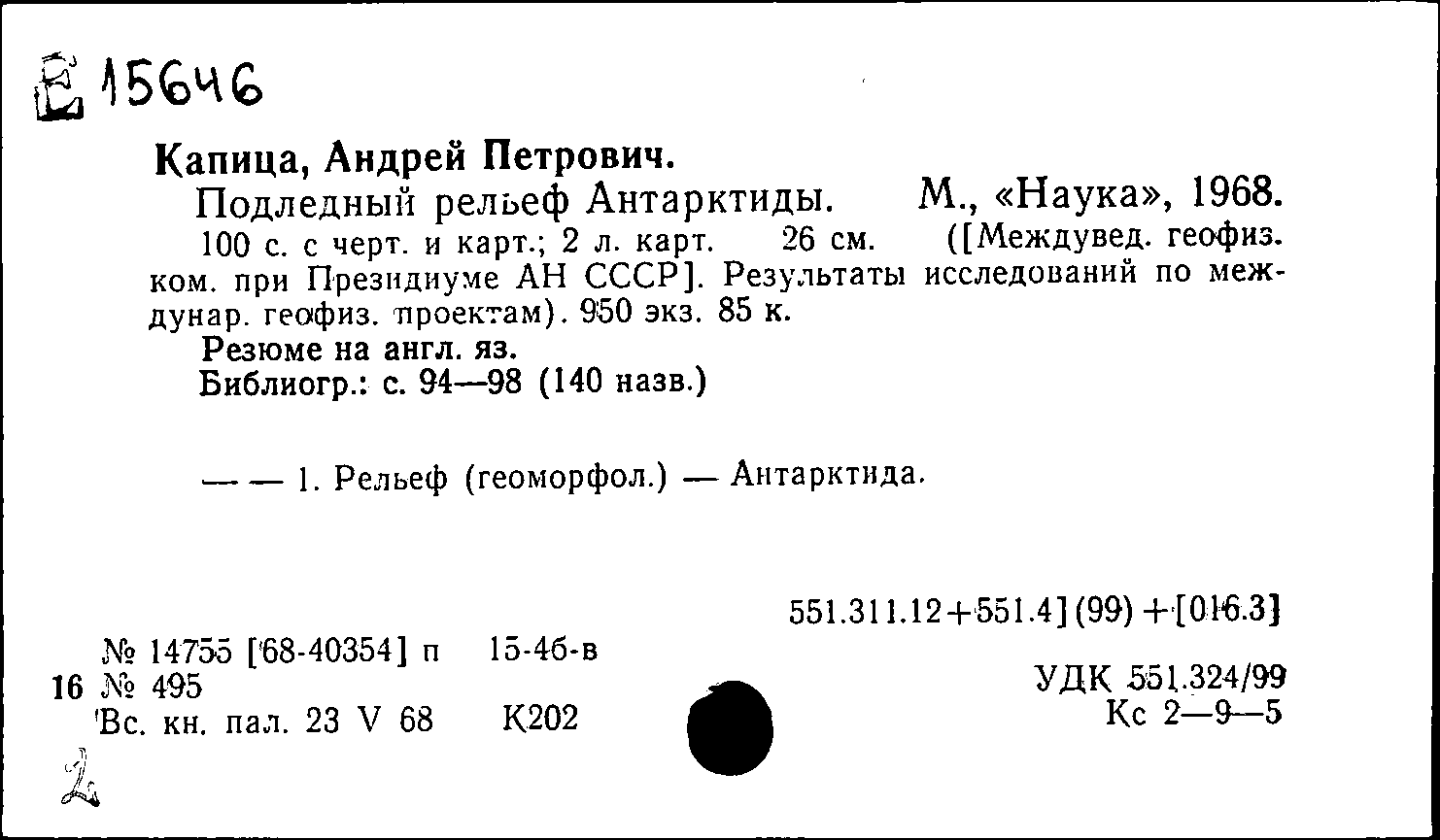 Е 15646

Капица, Андрей Петрович.

Подледный рельеф Антарктиды. М., «Наука», 1968.

100 с. с черт. и карт.; 2 л. карт. 26 см. ([Междувед. геофиз. ком. при Президиуме АН СССР]. Результаты исследований по междунар. геофиз. проектам). 950 экз. 85 к.

Резюме на англ. яз.

Библиогр.: с. 94—98 (140 назв.)

— — 1. Рельеф (геоморфол.) — Антарктида.

551.311.12+551.4](99)+[016.3]

№ 14755 [68-40354] п 15-4б-в

16 № 495

Вс. кн. пал. 23 V 68 К202

УДК 551.324/99

Кс 2—9—5

2